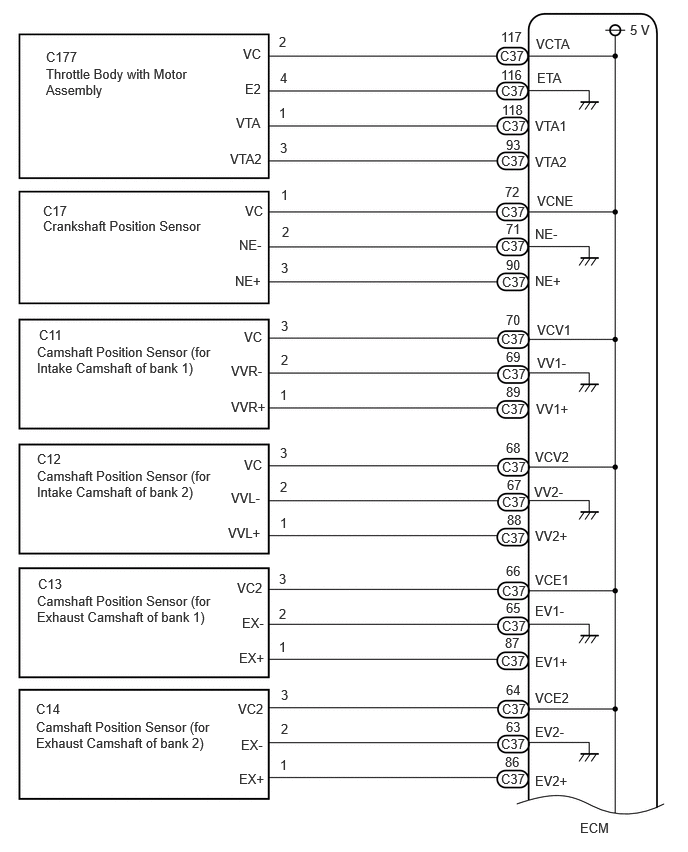 5 V

C177
Throttle Body with Motor Assembly

VC 2 117 C37 VCTA
E2 4 116 C37 ETA
VTA 1 118 C37 VTA1
VTA2 3 93 C37 VTA2

C17
Crankshaft Position Sensor

VC 1 72 C37 VCNE
NE- 2 71 C37 NE-
NE+ 3 90 C37 NE+

C11
Camshaft Position Sensor (for Intake Camshaft of bank 1)

VC 3 70 C37 VCV1
VVR- 2 69 C37 VV1-
VVR+ 1 89 C37 VV1+

C12
Camshaft Position Sensor (for Intake Camshaft of bank 2)

VC 3 68 C37 VCV2
VVL- 2 67 C37 VV2-
VVL+ 1 88 C37 VV2+

C13
Camshaft Position Sensor (for Exhaust Camshaft of bank 1)

VC2 3 66 C37 VCE1
EX- 2 65 C37 EV1-
EX+ 1 87 C37 EV1+

C14
Camshaft Position Sensor (for Exhaust Camshaft of bank 2)

VC2 3 64 C37 VCE2
EX- 2 63 C37 EV2-
EX+ 1 86 C37 EV2+

ECM